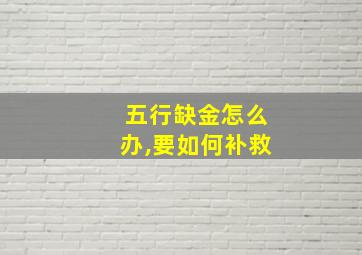 五行缺金怎么办,要如何补救